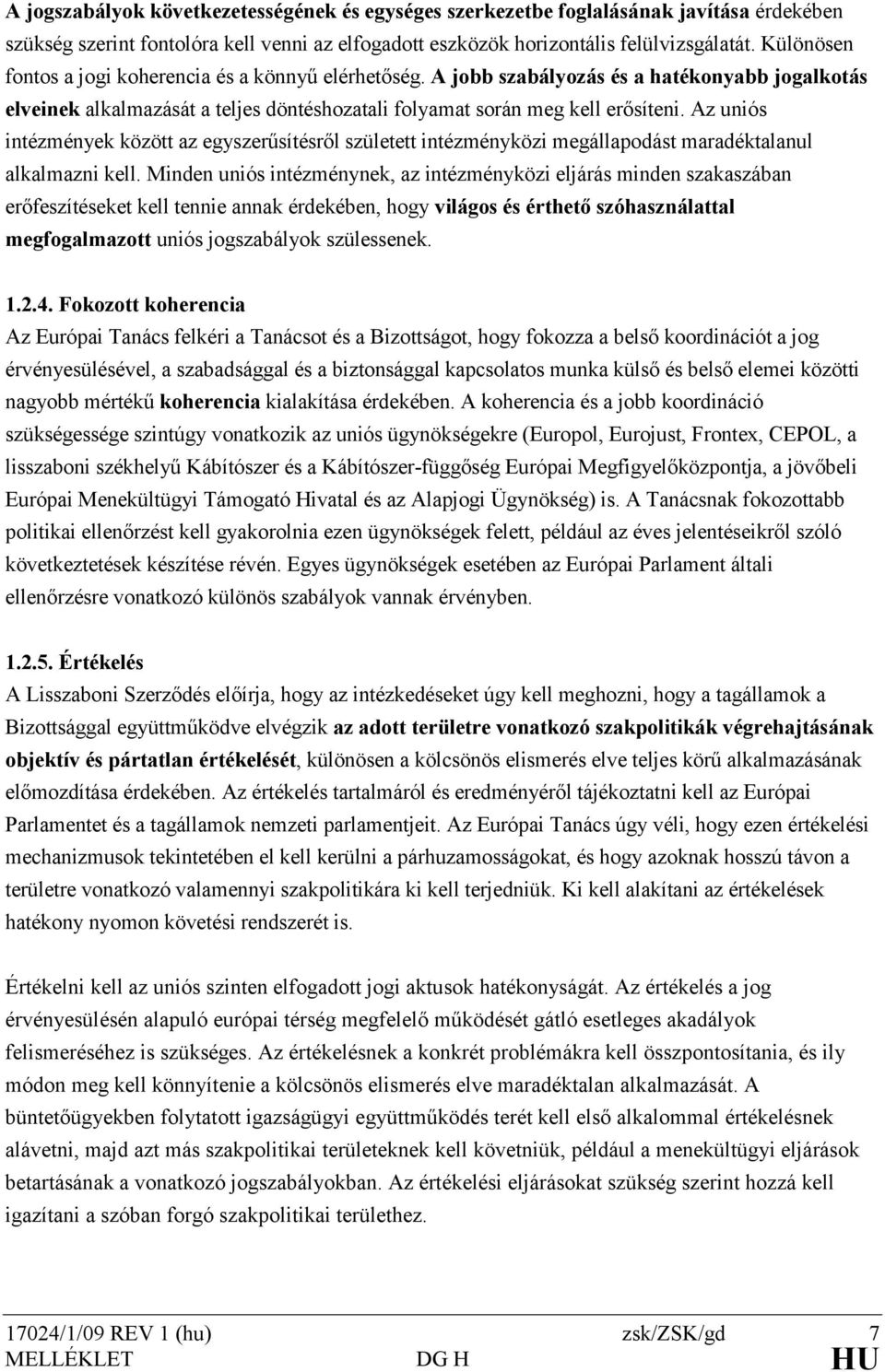 A jogszabályok következetességének és egységes szerkezetbe foglalásának javítása érdekében szükség szerint fontolóra kell venni az elfogadott eszközök horizontális felülvizsgálatát. Különösen fontos a jogi koherencia és a könnyű elérhetőség. A jobb szabályozás és a hatékonyabb jogalkotás elveinek alkalmazását a teljes döntéshozatali folyamat során meg kell erősíteni. Az uniós intézmények között az egyszerűsítésről született intézményközi megállapodást maradéktalanul alkalmazni kell. Minden uniós intézménynek, az intézményközi eljárás minden szakaszában erőfeszítéseket kell tennie annak érdekében, hogy világos és érthető szóhasználattal megfogalmazott uniós jogszabályok szülessenek.

1.2.4. Fokozott koherencia
Az Európai Tanács felkéri a Tanácsot és a Bizottságot, hogy fokozza a belső koordinációt a jog érvényesülésével, a szabadsággal és a biztonsággal kapcsolatos munka külső és belső elemei közötti nagyobb mértékű koherencia kialakítása érdekében. A koherencia és a jobb koordináció szükségessége szintúgy vonatkozik az uniós ügynökségekre (Europol, Eurojust, Frontex, CEPOL, a lisszaboni székhelyű Kábítószer és a Kábítószer-függőség Európai Megfigyelőközpontja, a jövőbeli Európai Menekültügyi Támogató Hivatal és az Alapjogi Ügynökség) is. A Tanácsnak fokozottabb politikai ellenőrzést kell gyakorolnia ezen ügynökségek felett, például az éves jelentéseikről szóló következtetések készítése révén. Egyes ügynökségek esetében az Európai Parlament általi ellenőrzésre vonatkozó különös szabályok vannak érvényben.

1.2.5. Értékelés
A Lisszaboni Szerződés előírja, hogy az intézkedéseket úgy kell meghozni, hogy a tagállamok a Bizottsággal együttműködve elvégzik az adott területre vonatkozó szakpolitikák végrehajtásának objektív és pártatlan értékelését, különösen a kölcsönös elismerés elve teljes körű alkalmazásának előmozdítása érdekében. Az értékelés tartalmáról és eredményéről tájékoztatni kell az Európai Parlamentet és a tagállamok nemzeti parlamentjeit. Az Európai Tanács úgy véli, hogy ezen értékelési mechanizmusok tekintetében el kell kerülni a párhuzamosságokat, és hogy azoknak hosszú távon a területre vonatkozó valamennyi szakpolitikára ki kell terjedniük. Ki kell alakítani az értékelések hatékony nyomon követési rendszerét is.

Értékelni kell az uniós szinten elfogadott jogi aktusok hatékonyságát. Az értékelés a jog érvényesülésén alapuló európai térség megfelelő működését gátló esetleges akadályok felismeréséhez is szükséges. Az értékelésnek a konkrét problémákra kell összpontosítania, és ily módon meg kell könnyítenie a kölcsönös elismerés elve maradéktalan alkalmazását. A büntetőügyekben folytatott igazságügyi együttműködés terét kell első alkalommal értékelésnek alávetni, majd azt más szakpolitikai területeknek kell követniük, például a menekültügyi eljárások betartásának a vonatkozó jogszabályokban. Az értékelési eljárásokat szükség szerint hozzá kell igazítani a szóban forgó szakpolitikai területhez.

17024/1/09 REV 1 (hu) zsk/ZSK/gd 7
MELLÉKLET DG H HU